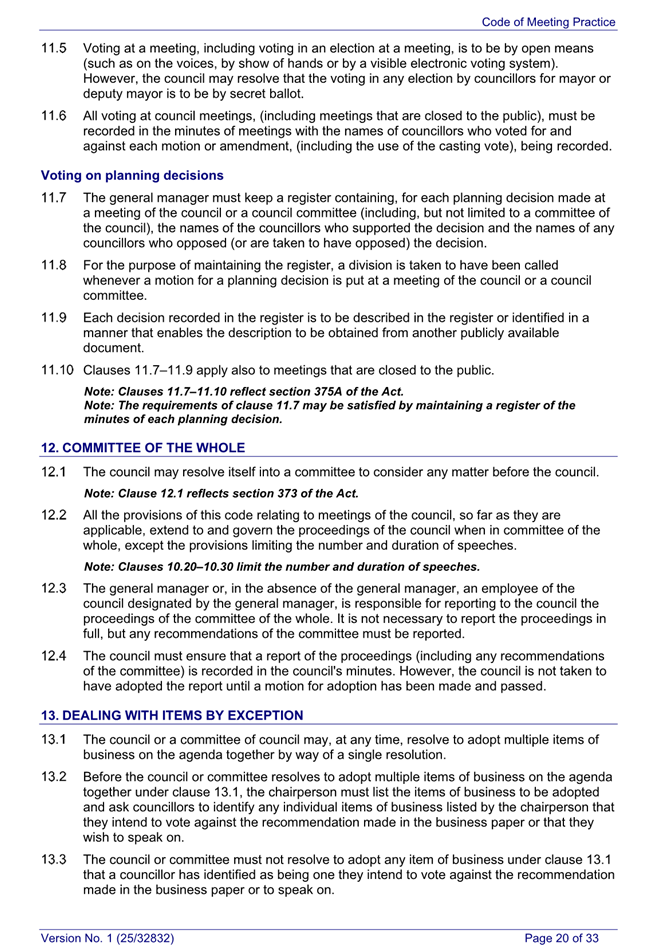 Code of Meeting Practice

11.5 Voting at a meeting, including voting in an election at a meeting, is to be by open means (such as on the voices, by show of hands or by a visible electronic voting system). However, the council may resolve that the voting in any election by councillors for mayor or deputy mayor is to be by secret ballot.

11.6 All voting at council meetings, (including meetings that are closed to the public), must be recorded in the minutes of meetings with the names of councillors who voted for and against each motion or amendment, (including the use of the casting vote), being recorded.

Voting on planning decisions

11.7 The general manager must keep a register containing, for each planning decision made at a meeting of the council or a council committee (including, but not limited to a committee of the council), the names of the councillors who supported the decision and the names of any councillors who opposed (or are taken to have opposed) the decision.

11.8 For the purpose of maintaining the register, a division is taken to have been called whenever a motion for a planning decision is put at a meeting of the council or a council committee.

11.9 Each decision recorded in the register is to be described in the register or identified in a manner that enables the description to be obtained from another publicly available document.

11.10 Clauses 11.7–11.9 apply also to meetings that are closed to the public.

Note: Clauses 11.7–11.10 reflect section 375A of the Act.
Note: The requirements of clause 11.7 may be satisfied by maintaining a register of the minutes of each planning decision.

12. COMMITTEE OF THE WHOLE

12.1 The council may resolve itself into a committee to consider any matter before the council.

Note: Clause 12.1 reflects section 373 of the Act.

12.2 All the provisions of this code relating to meetings of the council, so far as they are applicable, extend to and govern the proceedings of the council when in committee of the whole, except the provisions limiting the number and duration of speeches.

Note: Clauses 10.20–10.30 limit the number and duration of speeches.

12.3 The general manager or, in the absence of the general manager, an employee of the council designated by the general manager, is responsible for reporting to the council the proceedings of the committee of the whole. It is not necessary to report the proceedings in full, but any recommendations of the committee must be reported.

12.4 The council must ensure that a report of the proceedings (including any recommendations of the committee) is recorded in the council's minutes. However, the council is not taken to have adopted the report until a motion for adoption has been made and passed.

13. DEALING WITH ITEMS BY EXCEPTION

13.1 The council or a committee of council may, at any time, resolve to adopt multiple items of business on the agenda together by way of a single resolution.

13.2 Before the council or committee resolves to adopt multiple items of business on the agenda together under clause 13.1, the chairperson must list the items of business to be adopted and ask councillors to identify any individual items of business listed by the chairperson that they intend to vote against the recommendation made in the business paper or that they wish to speak on.

13.3 The council or committee must not resolve to adopt any item of business under clause 13.1 that a councillor has identified as being one they intend to vote against the recommendation made in the business paper or to speak on.

Version No. 1 (25/32832)
Page 20 of 33